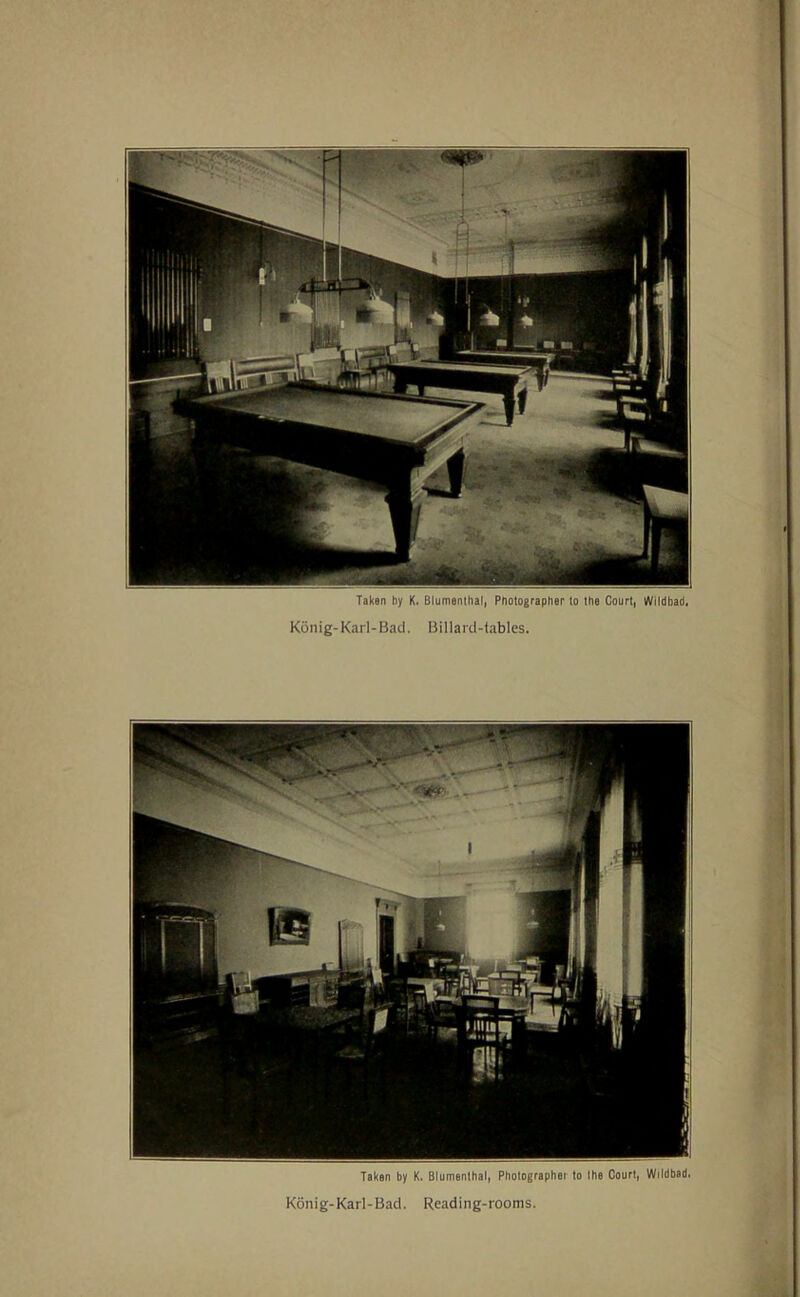 Taken by K. Blumenthal, Photographer to the Court, Wildbad.

König-Karl-Bad. Billard-tables.

Taken by K. Blumenthal, Photographer to the Court, Wildbad.

König-Karl-Bad. Reading-rooms.